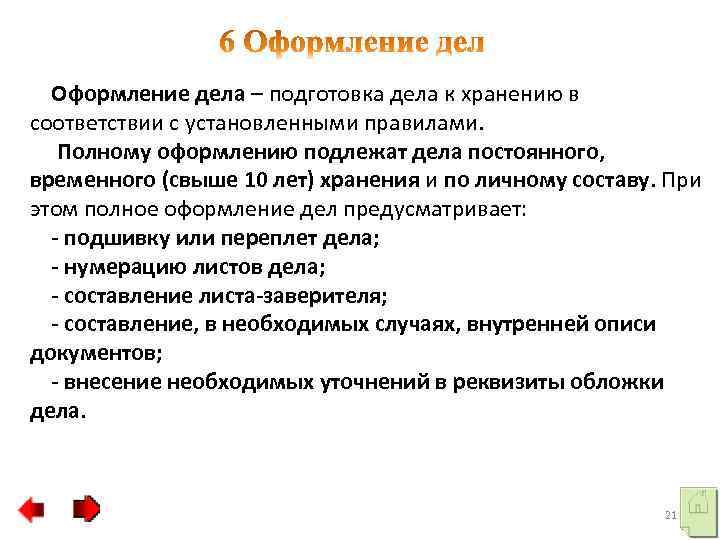 6 Оформление дел

Оформление дела – подготовка дела к хранению в соответствии с установленными правилами.

Полному оформлению подлежат дела постоянного, временного (свыше 10 лет) хранения и по личному составу. При этом полное оформление дел предусматривает:
- подшивку или переплет дела;
- нумерацию листов дела;
- составление листа-заверителя;
- составление, в необходимых случаях, внутренней описи документов;
- внесение необходимых уточнений в реквизиты обложки дела.

21